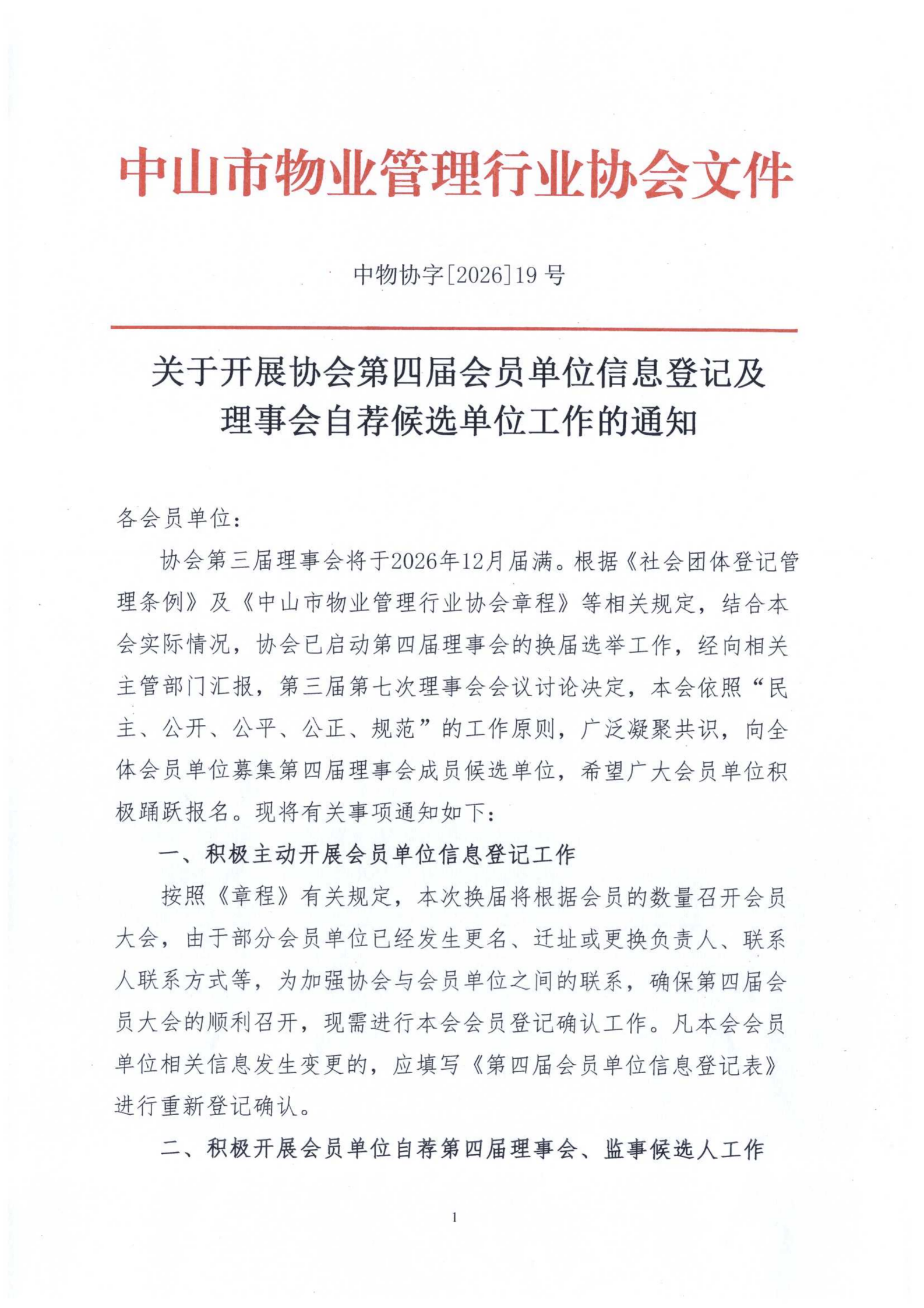 中山市物业管理行业协会文件

中物协字[2026]19号

关于开展协会第四届会员单位信息登记及理事会自荐候选单位工作的通知

各会员单位：

协会第三届理事会将于2026年12月届满。根据《社会团体登记管理条例》及《中山市物业管理行业协会章程》等相关规定，结合本会实际情况，协会已启动第四届理事会的换届选举工作，经向相关主管部门汇报，第三届第七次理事会会议讨论决定，本会依照“民主、公开、公平、公正、规范”的工作原则，广泛凝聚共识，向全体会员单位募集第四届理事会成员候选单位，希望广大会员单位积极踊跃报名。现将有关事项通知如下：

一、积极主动开展会员单位信息登记工作

按照《章程》有关规定，本次换届将根据会员的数量召开会员大会，由于部分会员单位已经发生更名、迁址或更换负责人、联系人联系方式等，为加强协会与会员单位之间的联系，确保第四届会员大会的顺利召开，现需进行本会会员登记确认工作。凡本会会员单位相关信息发生变更的，应填写《第四届会员单位信息登记表》进行重新登记确认。

二、积极开展会员单位自荐第四届理事会、监事候选人工作

1